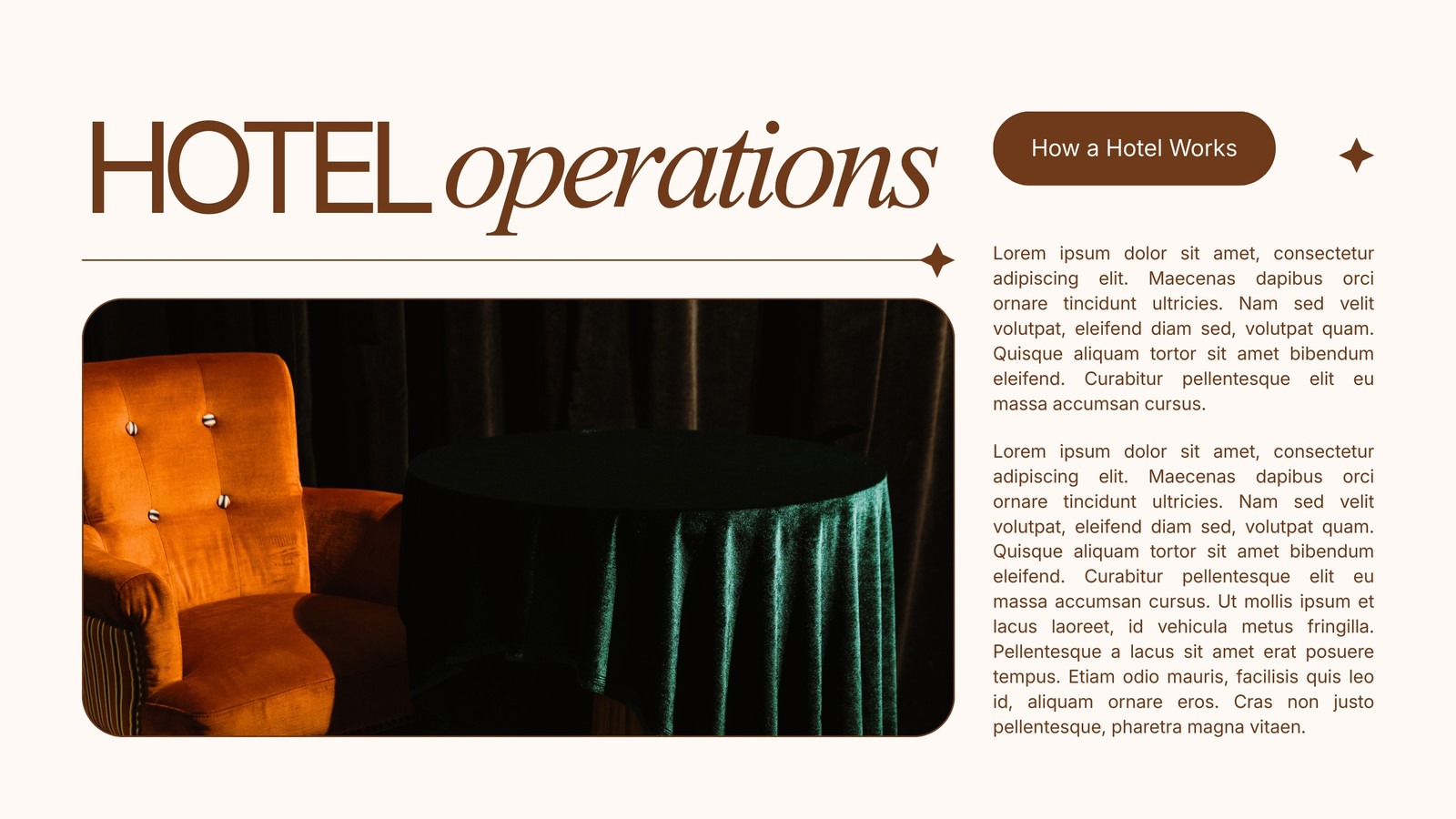 HOTEL operations

How a Hotel Works

Lorem ipsum dolor sit amet, consectetur adipiscing elit. Maecenas dapibus orci ornare tincidunt ultricies. Nam sed velit volutpat, eleifend diam sed, volutpat quam. Quisque aliquam tortor sit amet bibendum eleifend. Curabitur pellentesque elit eu massa accumsan cursus.

Lorem ipsum dolor sit amet, consectetur adipiscing elit. Maecenas dapibus orci ornare tincidunt ultricies. Nam sed velit volutpat, eleifend diam sed, volutpat quam. Quisque aliquam tortor sit amet bibendum eleifend. Curabitur pellentesque elit eu massa accumsan cursus. Ut mollis ipsum et lacus laoreet, id vehicula metus fringilla. Pellentesque a lacus sit amet erat posuere tempus. Etiam odio mauris, facilisis quis leo id, aliquam ornare eros. Cras non justo pellentesque, pharetra magna vitaen.